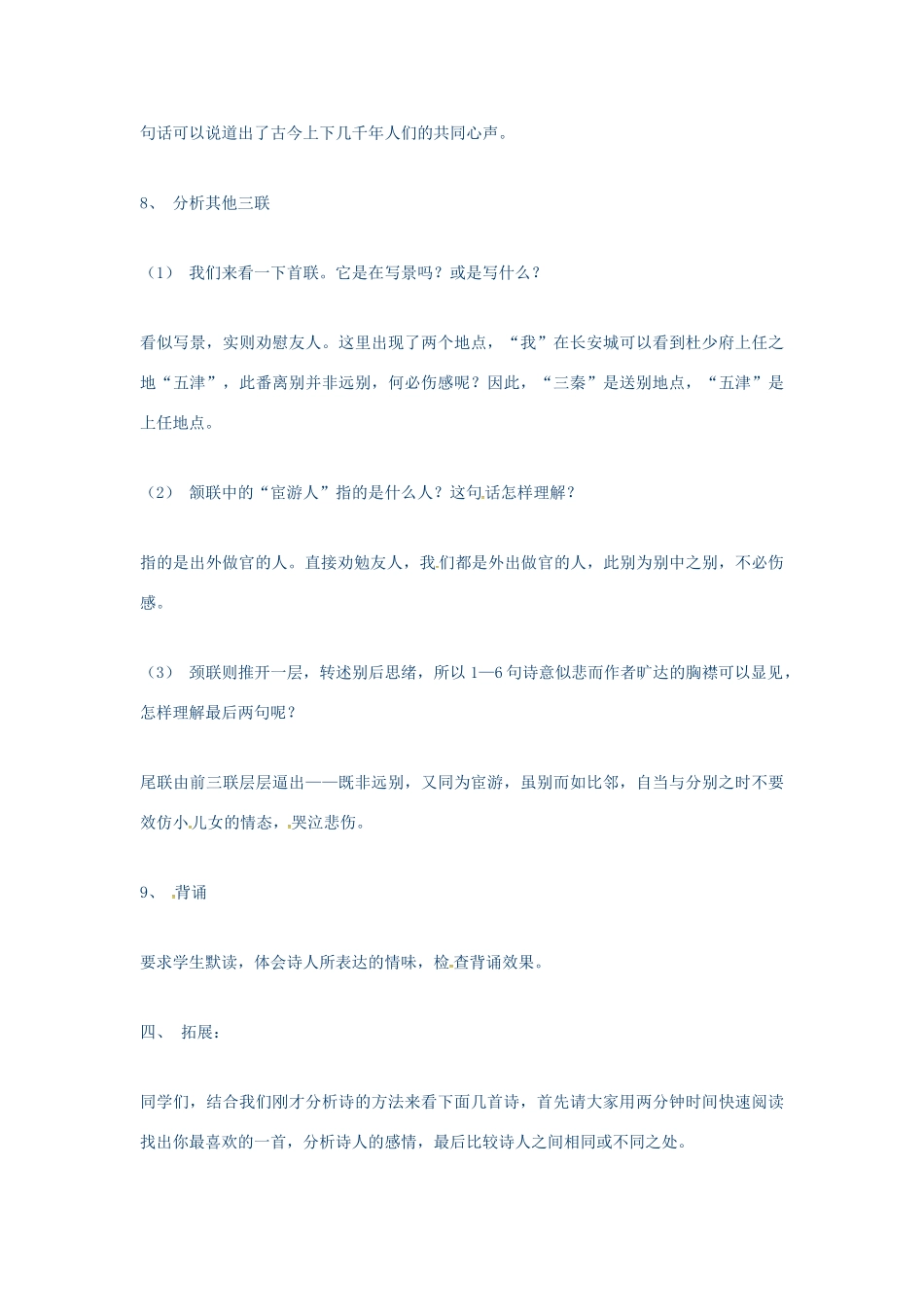 句话可以说道出了古今上下几千年人们的共同心声。

8、 分析其他三联

（1） 我们来看一下首联。它是在写景吗？或是写什么？

看似写景，实则劝慰友人。这里出现了两个地点，“我”在长安城可以看到杜少府上任之地“五津”，此番离别并非远别，何必伤感呢？因此，“三秦”是送别地点，“五津”是上任地点。

（2） 颔联中的“宦游人”指的是什么人？这句话怎样理解？

指的是出外做官的人。直接劝勉友人，我们都是外出做官的人，此别为别中之别，不必伤感。

（3） 颈联则推开一层，转述别后思绪，所以 1—6 句诗意似悲而作者旷达的胸襟可以显见，怎样理解最后两句呢？

尾联由前三联层层逼出——既非远别，又同为宦游，虽别而如比邻，自当与分别之时不要效仿小儿女的情态，哭泣悲伤。

9、 背诵

要求学生默读，体会诗人所表达的情味，检查背诵效果。

四、 拓展：

同学们，结合我们刚才分析诗的方法来看下面几首诗，首先请大家用两分钟时间快速阅读找出你最喜欢的一首，分析诗人的感情，最后比较诗人之间相同或不同之处。